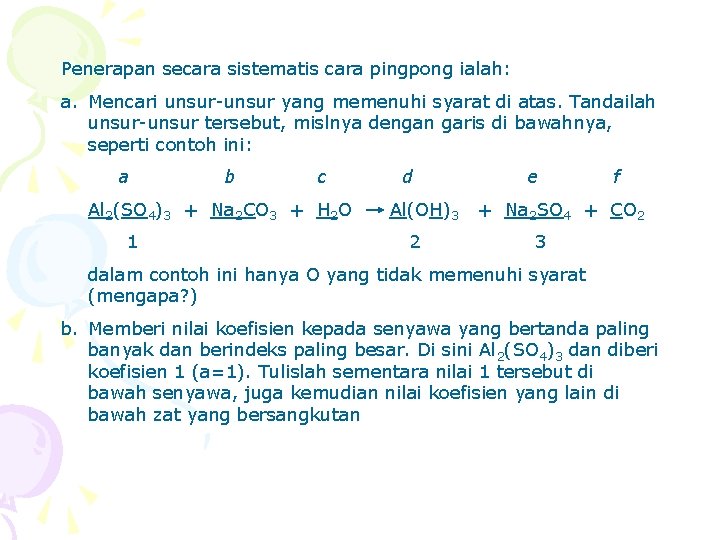 Penerapan secara sistematis cara pingpong ialah:

a. Mencari unsur-unsur yang memenuhi syarat di atas. Tandailah unsur-unsur tersebut, mislnya dengan garis di bawahnya, seperti contoh ini:

a b c d e f

$Al_2(SO_4)_3 + Na_2CO_3 + H_2O \rightarrow Al(OH)_3 + Na_2SO_4 + CO_2$

1 2 3

dalam contoh ini hanya O yang tidak memenuhi syarat (mengapa?)

b. Memberi nilai koefisien kepada senyawa yang bertanda paling banyak dan berindeks paling besar. Di sini $Al_2(SO_4)_3$ dan diberi koefisien 1 (a=1). Tulislah sementara nilai 1 tersebut di bawah senyawa, juga kemudian nilai koefisien yang lain di bawah zat yang bersangkutan